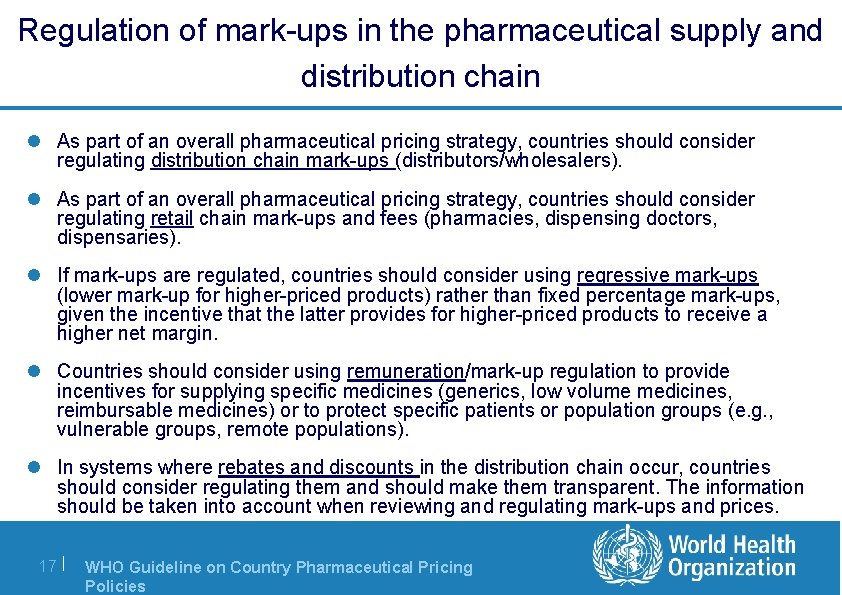 Regulation of mark-ups in the pharmaceutical supply and distribution chain

• As part of an overall pharmaceutical pricing strategy, countries should consider regulating distribution chain mark-ups (distributors/wholesalers).

• As part of an overall pharmaceutical pricing strategy, countries should consider regulating retail chain mark-ups and fees (pharmacies, dispensing doctors, dispensaries).

• If mark-ups are regulated, countries should consider using regressive mark-ups (lower mark-up for higher-priced products) rather than fixed percentage mark-ups, given the incentive that the latter provides for higher-priced products to receive a higher net margin.

• Countries should consider using remuneration/mark-up regulation to provide incentives for supplying specific medicines (generics, low volume medicines, reimbursable medicines) or to protect specific patients or population groups (e.g., vulnerable groups, remote populations).

• In systems where rebates and discounts in the distribution chain occur, countries should consider regulating them and should make them transparent. The information should be taken into account when reviewing and regulating mark-ups and prices.

17 | WHO Guideline on Country Pharmaceutical Pricing Policies

World Health Organization